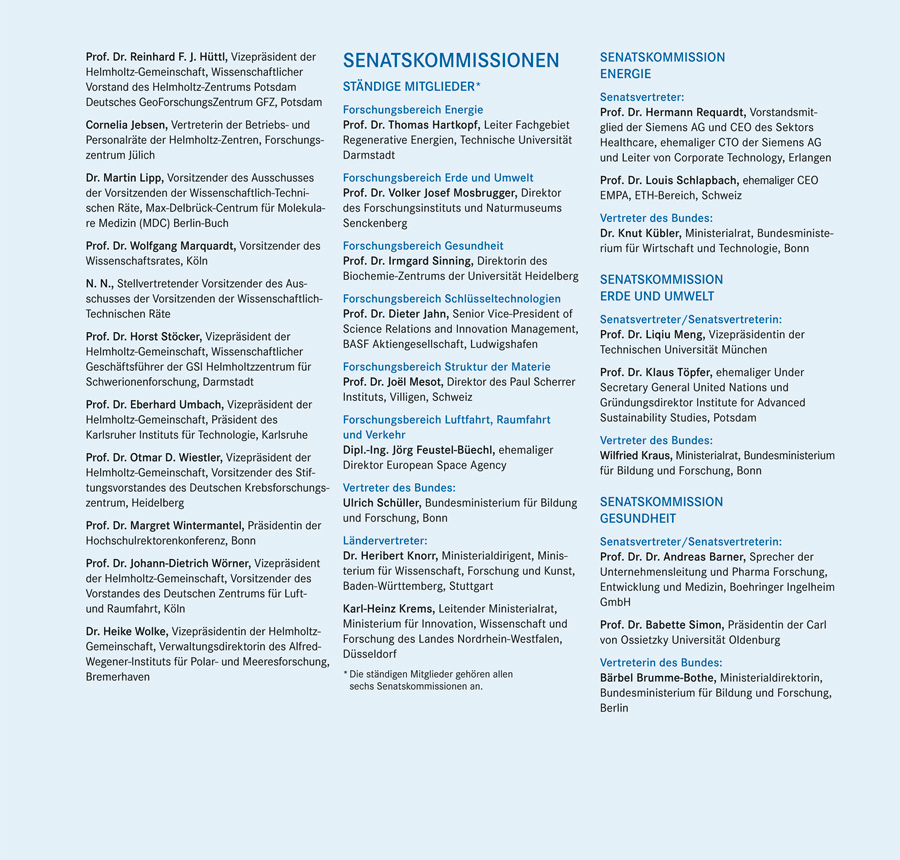 Prof. Dr. Reinhard F. J. Hüttl, Vizepräsident der Helmholtz-Gemeinschaft, Wissenschaftlicher Vorstand des Helmholtz-Zentrums Potsdam Deutsches GeoForschungsZentrum GFZ, Potsdam

Cornelia Jebsen, Vertreterin der Betriebs- und Personalräte der Helmholtz-Zentren, Forschungszentrum Jülich

Dr. Martin Lipp, Vorsitzender des Ausschusses der Vorsitzenden der Wissenschaftlich-Technischen Räte, Max-Delbrück-Centrum für Molekulare Medizin (MDC) Berlin-Buch

Prof. Dr. Wolfgang Marquardt, Vorsitzender des Wissenschaftsrates, Köln

N. N., Stellvertretender Vorsitzender des Ausschusses der Vorsitzenden der Wissenschaftlich-Technischen Räte

Prof. Dr. Horst Stöcker, Vizepräsident der Helmholtz-Gemeinschaft, Wissenschaftlicher Geschäftsführer der GSI Helmholtzzentrum für Schwerionenforschung, Darmstadt

Prof. Dr. Eberhard Umbach, Vizepräsident der Helmholtz-Gemeinschaft, Präsident des Karlsruher Instituts für Technologie, Karlsruhe

Prof. Dr. Otmar D. Wiestler, Vizepräsident der Helmholtz-Gemeinschaft, Vorsitzender des Stiftungsvorstandes des Deutschen Krebsforschungszentrum, Heidelberg

Prof. Dr. Margret Wintermantel, Präsidentin der Hochschulrektorenkonferenz, Bonn

Prof. Dr. Johann-Dietrich Wörner, Vizepräsident der Helmholtz-Gemeinschaft, Vorsitzender des Vorstandes des Deutschen Zentrums für Luft- und Raumfahrt, Köln

Dr. Heike Wolke, Vizepräsidentin der Helmholtz-Gemeinschaft, Verwaltungsdirektorin des Alfred-Wegener-Instituts für Polar- und Meeresforschung, Bremerhaven

SENATSKOMMISSIONEN

STÄNDIGE MITGLIEDER*

Forschungsbereich Energie
Prof. Dr. Thomas Hartkopf, Leiter Fachgebiet Regenerative Energien, Technische Universität Darmstadt

Forschungsbereich Erde und Umwelt
Prof. Dr. Volker Josef Mosbrugger, Direktor des Forschungsinstituts und Naturmuseums Senckenberg

Forschungsbereich Gesundheit
Prof. Dr. Irmgard Sinning, Direktorin des Biochemie-Zentrums der Universität Heidelberg

Forschungsbereich Schlüsseltechnologien
Prof. Dr. Dieter Jahn, Senior Vice-President of Science Relations and Innovation Management, BASF Aktiengesellschaft, Ludwigshafen

Forschungsbereich Struktur der Materie
Prof. Dr. Joël Mesot, Direktor des Paul Scherrer Instituts, Villigen, Schweiz

Forschungsbereich Luftfahrt, Raumfahrt und Verkehr
Dipl.-Ing. Jörg Feustel-Büechl, ehemaliger Direktor European Space Agency

Vertreter des Bundes:
Ulrich Schüller, Bundesministerium für Bildung und Forschung, Bonn

Ländervertreter:
Dr. Heribert Knorr, Ministerialdirigent, Ministerium für Wissenschaft, Forschung und Kunst, Baden-Württemberg, Stuttgart

Karl-Heinz Krems, Leitender Ministerialrat, Ministerium für Innovation, Wissenschaft und Forschung des Landes Nordrhein-Westfalen, Düsseldorf

* Die ständigen Mitglieder gehören allen sechs Senatskommissionen an.

SENATSKOMMISSION ENERGIE

Senatsvertreter:
Prof. Dr. Hermann Requardt, Vorstandsmitglied der Siemens AG und CEO des Sektors Healthcare, ehemaliger CTO der Siemens AG und Leiter von Corporate Technology, Erlangen

Prof. Dr. Louis Schlapbach, ehemaliger CEO EMPA, ETH-Bereich, Schweiz

Vertreter des Bundes:
Dr. Knut Kübler, Ministerialrat, Bundesministerium für Wirtschaft und Technologie, Bonn

SENATSKOMMISSION ERDE UND UMWELT

Senatsvertreter/Senatsvertreterin:
Prof. Dr. Liqiu Meng, Vizepräsidentin der Technischen Universität München

Prof. Dr. Klaus Töpfer, ehemaliger Under Secretary General United Nations und Gründungsdirektor Institute for Advanced Sustainability Studies, Potsdam

Vertreter des Bundes:
Wilfried Kraus, Ministerialrat, Bundesministerium für Bildung und Forschung, Bonn

SENATSKOMMISSION GESUNDHEIT

Senatsvertreter/Senatsvertreterin:
Prof. Dr. Dr. Andreas Barner, Sprecher der Unternehmensleitung und Pharma Forschung, Entwicklung und Medizin, Boehringer Ingelheim GmbH

Prof. Dr. Babette Simon, Präsidentin der Carl von Ossietzky Universität Oldenburg

Vertreterin des Bundes:
Bärbel Brumme-Bothe, Ministerialdirektorin, Bundesministerium für Bildung und Forschung, Berlin